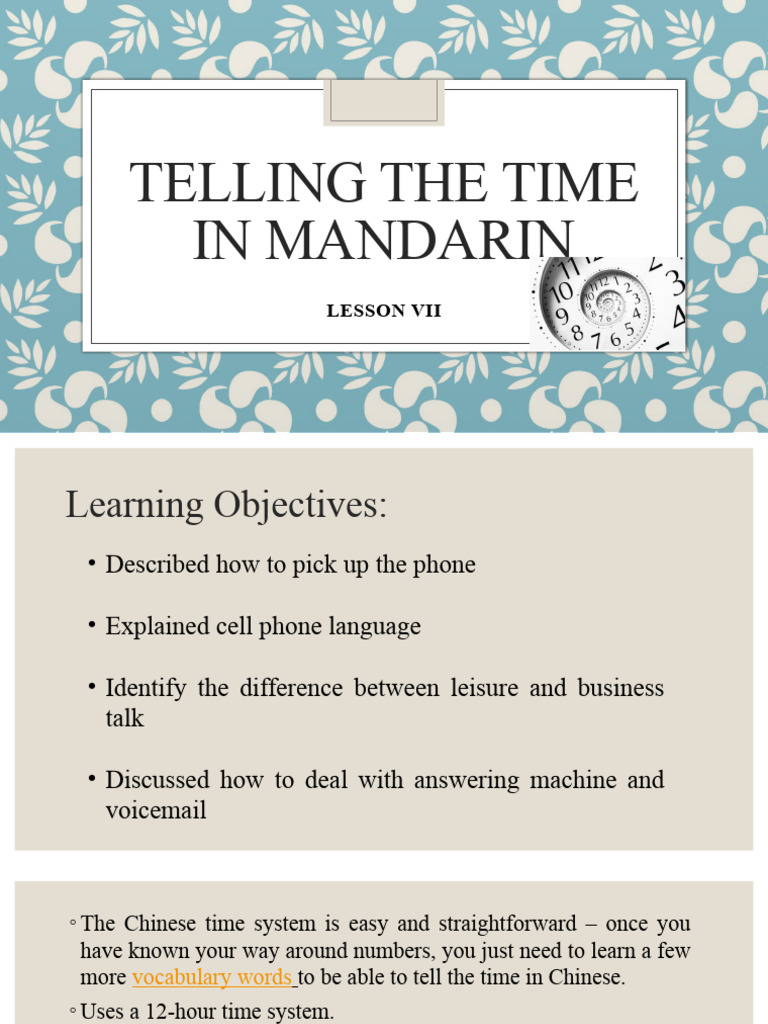 TELLING THE TIME IN MANDARIN

LESSON VII

Learning Objectives:

• Described how to pick up the phone

• Explained cell phone language

• Identify the difference between leisure and business talk

• Discussed how to deal with answering machine and voicemail

◦ The Chinese time system is easy and straightforward – once you have known your way around numbers, you just need to learn a few more vocabulary words to be able to tell the time in Chinese.

◦ Uses a 12-hour time system.